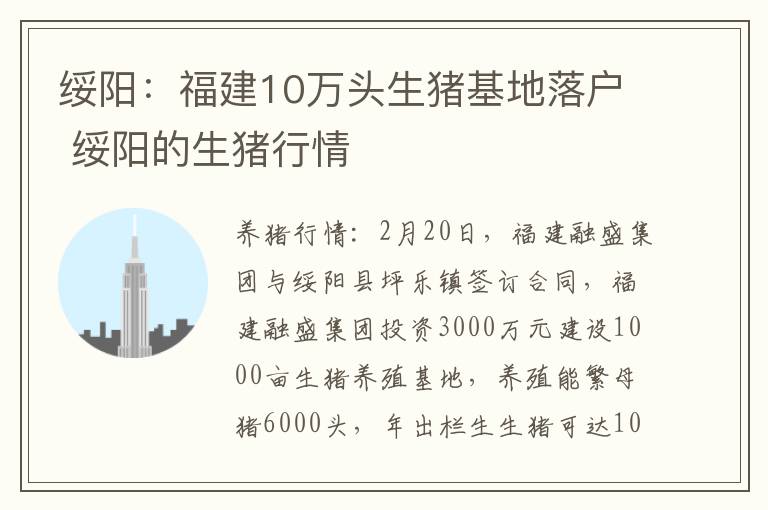 绥阳：福建10万头生猪基地落户 绥阳的生猪行情

养猪行情：2月20日，福建融盛集团与绥阳县坪乐镇签订合同，福建融盛集团投资3000万元建设1000亩生猪养殖基地，养殖能繁母猪6000头，年出栏生生猪可达10